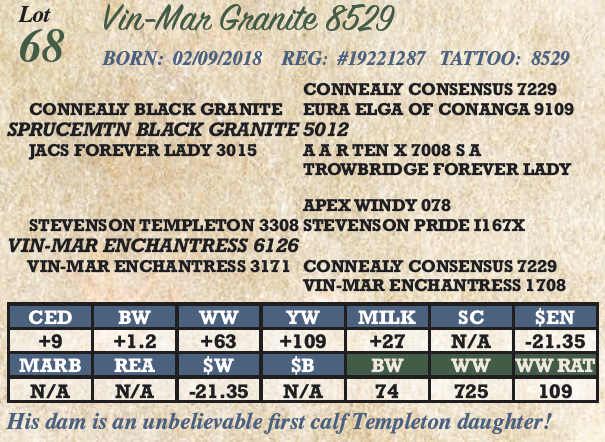 Lot 68 Vin-Mar Granite 8529

BORN: 02/09/2018 REG: #19221287 TATTOO: 8529

CONNEALY CONSENSUS 7229
CONNEALY BLACK GRANITE EURA ELGA OF CONANGA 9109
SPRUCEMTN BLACK GRANITE 5012
JACS FOREVER LADY 3015 A A R TEN X 7008 S A
TROWBRIDGE FOREVER LADY

APEX WINDY 078
STEVENSON TEMPLETON 3308 STEVENSON PRIDE I167X
VIN-MAR ENCHANTRESS 6126
VIN-MAR ENCHANTRESS 3171 CONNEALY CONSENSUS 7229
VIN-MAR ENCHANTRESS 1708

| CED | BW | WW | YW | MILK | SC | $EN |
|---|---|---|---|---|---|---|
| +9 | +1.2 | +63 | +109 | +27 | N/A | -21.35 |
| MARB | REA | $W | $B | BW | WW | WW RAT |
| N/A | N/A | -21.35 | N/A | 74 | 725 | 109 |

His dam is an unbelievable first calf Templeton daughter!